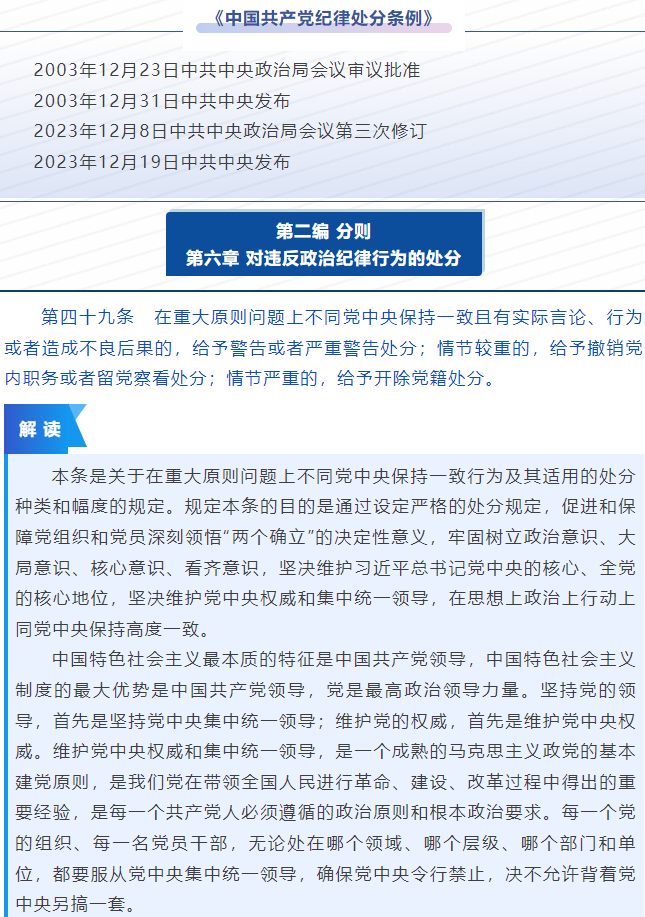 《中国共产党纪律处分条例》

2003年12月23日中共中央政治局会议审议批准
2003年12月31日中共中央发布
2023年12月8日中共中央政治局会议第三次修订
2023年12月19日中共中央发布

第二编 分则
第六章 对违反政治纪律行为的处分

第四十九条　在重大原则问题上不同党中央保持一致且有实际言论、行为或者造成不良后果的，给予警告或者严重警告处分；情节较重的，给予撤销党内职务或者留党察看处分；情节严重的，给予开除党籍处分。

解读

本条是关于在重大原则问题上不同党中央保持一致行为及其适用的处分种类和幅度的规定。规定本条的目的是通过设定严格的处分规定，促进和保障党组织和党员深刻领悟“两个确立”的决定性意义，牢固树立政治意识、大局意识、核心意识、看齐意识，坚决维护习近平总书记党中央的核心、全党的核心地位，坚决维护党中央权威和集中统一领导，在思想上政治上行动上同党中央保持高度一致。

中国特色社会主义最本质的特征是中国共产党领导，中国特色社会主义制度的最大优势是中国共产党领导，党是最高政治领导力量。坚持党的领导，首先是坚持党中央集中统一领导；维护党的权威，首先是维护党中央权威。维护党中央权威和集中统一领导，是一个成熟的马克思主义政党的基本建党原则，是我们党在带领全国人民进行革命、建设、改革过程中得出的重要经验，是每一个共产党人必须遵循的政治原则和根本政治要求。每一个党的组织、每一名党员干部，无论处在哪个领域、哪个层级、哪个部门和单位，都要服从党中央集中统一领导，确保党中央令行禁止，决不允许背着党中央另搞一套。